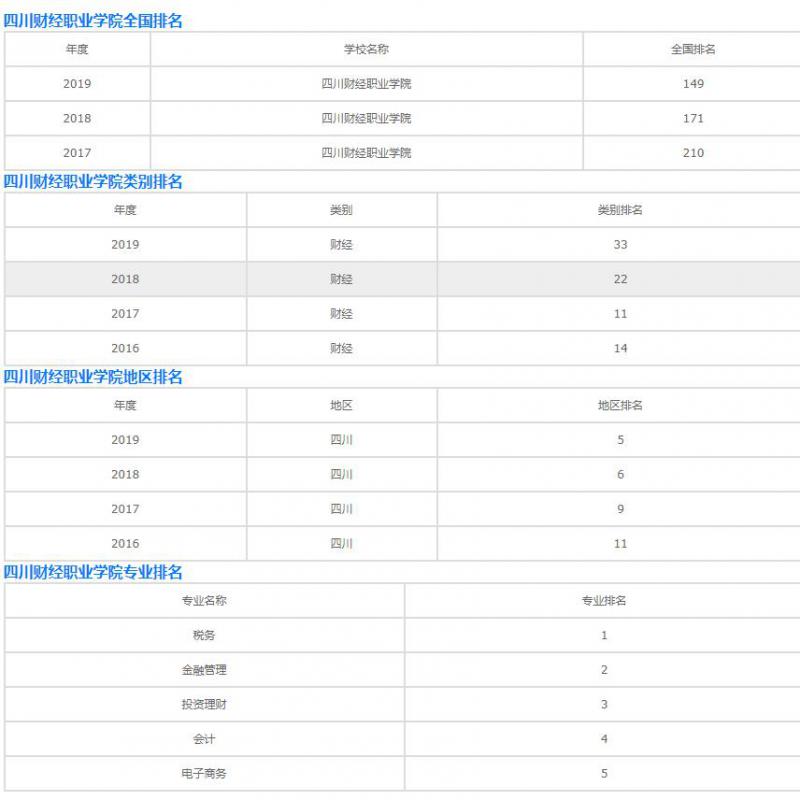 四川财经职业学院全国排名

| 年度 | 学校名称 | 全国排名 |
|---|---|---|
| 2019 | 四川财经职业学院 | 149 |
| 2018 | 四川财经职业学院 | 171 |
| 2017 | 四川财经职业学院 | 210 |

四川财经职业学院类别排名

| 年度 | 类别 | 类别排名 |
|---|---|---|
| 2019 | 财经 | 33 |
| 2018 | 财经 | 22 |
| 2017 | 财经 | 11 |
| 2016 | 财经 | 14 |

四川财经职业学院地区排名

| 年度 | 地区 | 地区排名 |
|---|---|---|
| 2019 | 四川 | 5 |
| 2018 | 四川 | 6 |
| 2017 | 四川 | 9 |
| 2016 | 四川 | 11 |

四川财经职业学院专业排名

| 专业名称 | 专业排名 |
|---|---|
| 税务 | 1 |
| 金融管理 | 2 |
| 投资理财 | 3 |
| 会计 | 4 |
| 电子商务 | 5 |